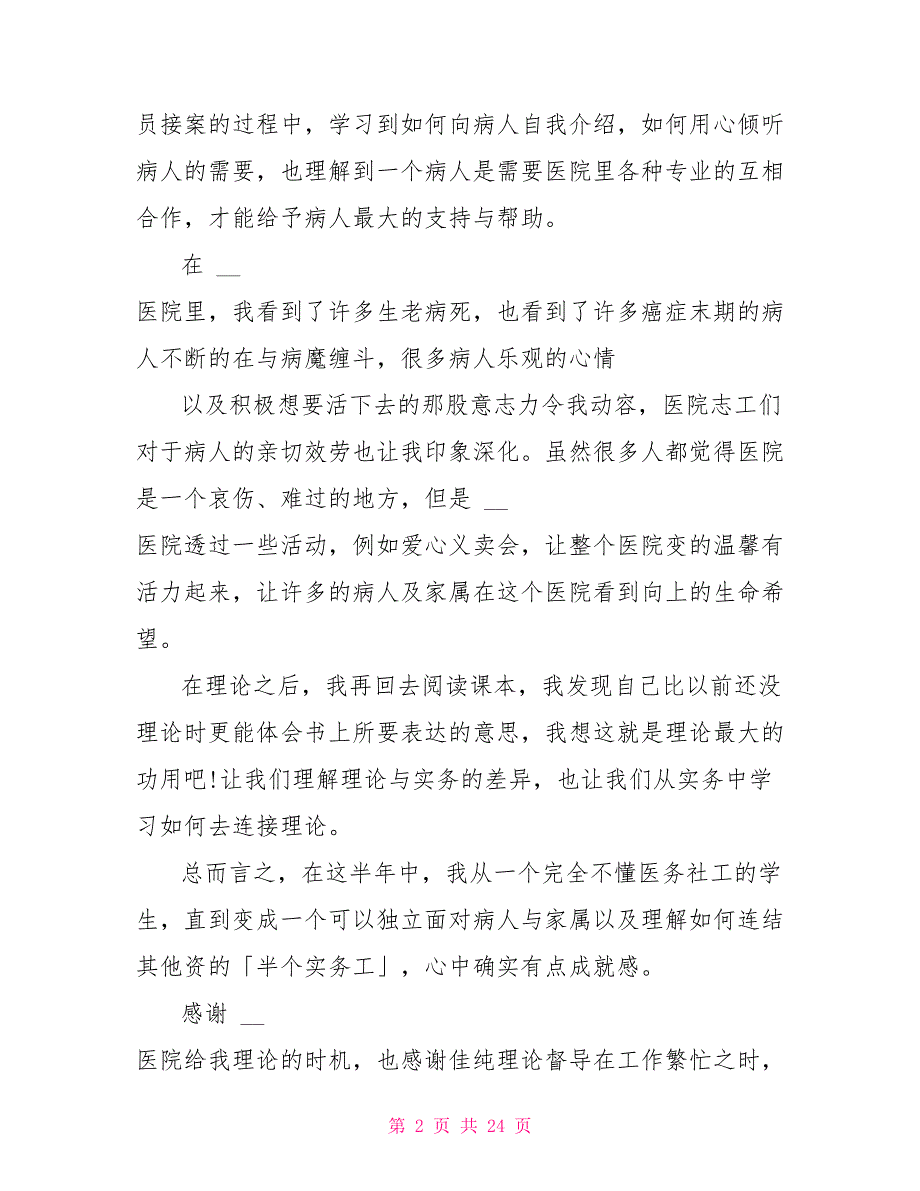 员接案的过程中，学习到如何向病人自我介绍，如何用心倾听病人的需要，也理解到一个病人是需要医院里各种专业的互相合作，才能给予病人最大的支持与帮助。

在 __

医院里，我看到了许多生老病死，也看到了许多癌症末期的病人不断的在与病魔缠斗，很多病人乐观的心情

以及积极想要活下去的那股意志力令我动容，医院志工们对于病人的亲切效劳也让我印象深化。虽然很多人都觉得医院是一个哀伤、难过的地方，但是 __

医院透过一些活动，例如爱心义卖会，让整个医院变的温馨有活力起来，让许多的病人及家属在这个医院看到向上的生命希望。

在理论之后，我再回去阅读课本，我发现自己比以前还没理论时更能体会书上所要表达的意思，我想这就是理论最大的功用吧!让我们理解理论与实务的差异，也让我们从实务中学习如何去连接理论。

总而言之，在这半年中，我从一个完全不懂医务社工的学生，直到变成一个可以独立面对病人与家属以及理解如何连结其他资的「半个实务工」，心中确实有点成就感。

感谢 __

医院给我理论的时机，也感谢佳纯理论督导在工作繁忙之时，

第 2 页 共 24 页